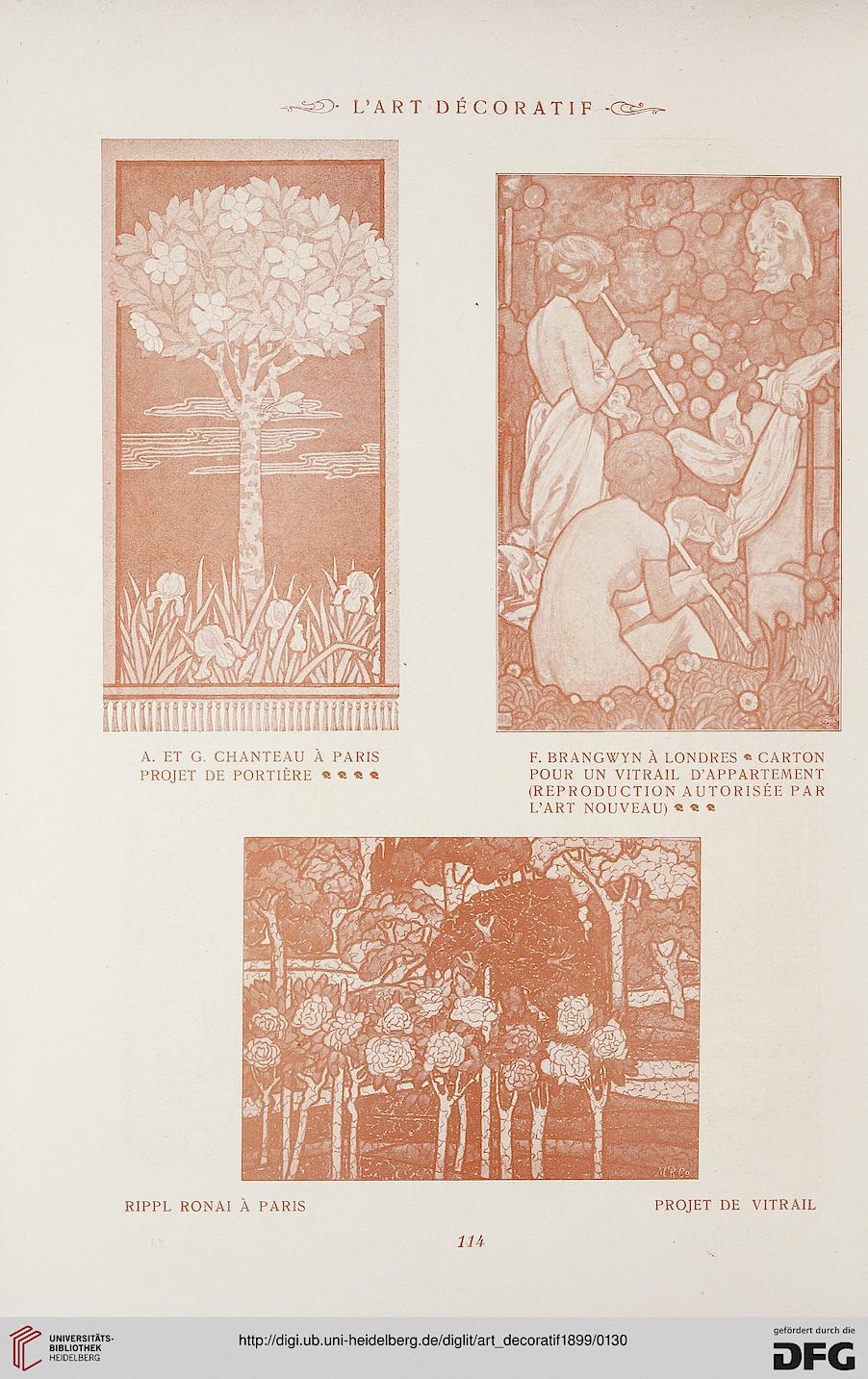 L'ART DÉCORATIF

A. ET G. CHANTEAU À PARIS
PROJET DE PORTIÈRE

F. BRANGWYN À LONDRES CARTON POUR UN VITRAIL D'APPARTEMENT (REPRODUCTION AUTORISÉE PAR L'ART NOUVEAU)

RIPPL RONAI À PARIS

PROJET DE VITRAIL

114

UNIVERSITÄTS-BIBLIOTHEK HEIDELBERG

http://digi.ub.uni-heidelberg.de/diglit/art_decoratif1899/0130

gefördert durch die DFG